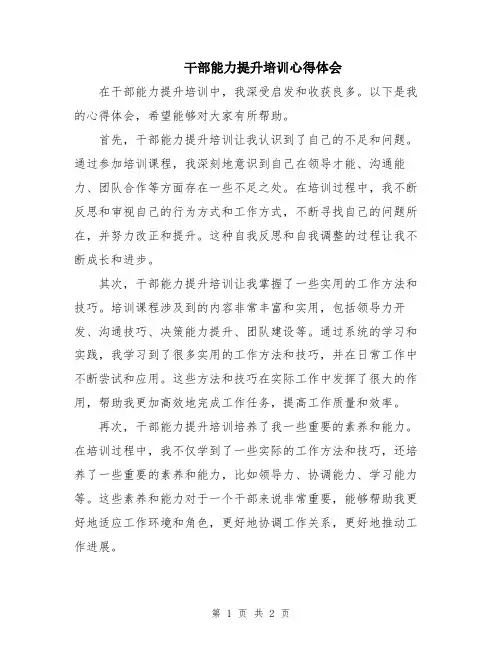 干部能力提升培训心得体会

在干部能力提升培训中，我深受启发和收获良多。以下是我的心得体会，希望能够对大家有所帮助。

首先，干部能力提升培训让我认识到了自己的不足和问题。通过参加培训课程，我深刻地意识到自己在领导才能、沟通能力、团队合作等方面存在一些不足之处。在培训过程中，我不断反思和审视自己的行为方式和工作方式，不断寻找自己的问题所在，并努力改正和提升。这种自我反思和自我调整的过程让我不断成长和进步。

其次，干部能力提升培训让我掌握了一些实用的工作方法和技巧。培训课程涉及到的内容非常丰富和实用，包括领导力开发、沟通技巧、决策能力提升、团队建设等。通过系统的学习和实践，我学习到了很多实用的工作方法和技巧，并在日常工作中不断尝试和应用。这些方法和技巧在实际工作中发挥了很大的作用，帮助我更加高效地完成工作任务，提高工作质量和效率。

再次，干部能力提升培训培养了我一些重要的素养和能力。在培训过程中，我不仅学到了一些实际的工作方法和技巧，还培养了一些重要的素养和能力，比如领导力、协调能力、学习能力等。这些素养和能力对于一个干部来说非常重要，能够帮助我更好地适应工作环境和角色，更好地协调工作关系，更好地推动工作进展。

第 1 页 共 2 页